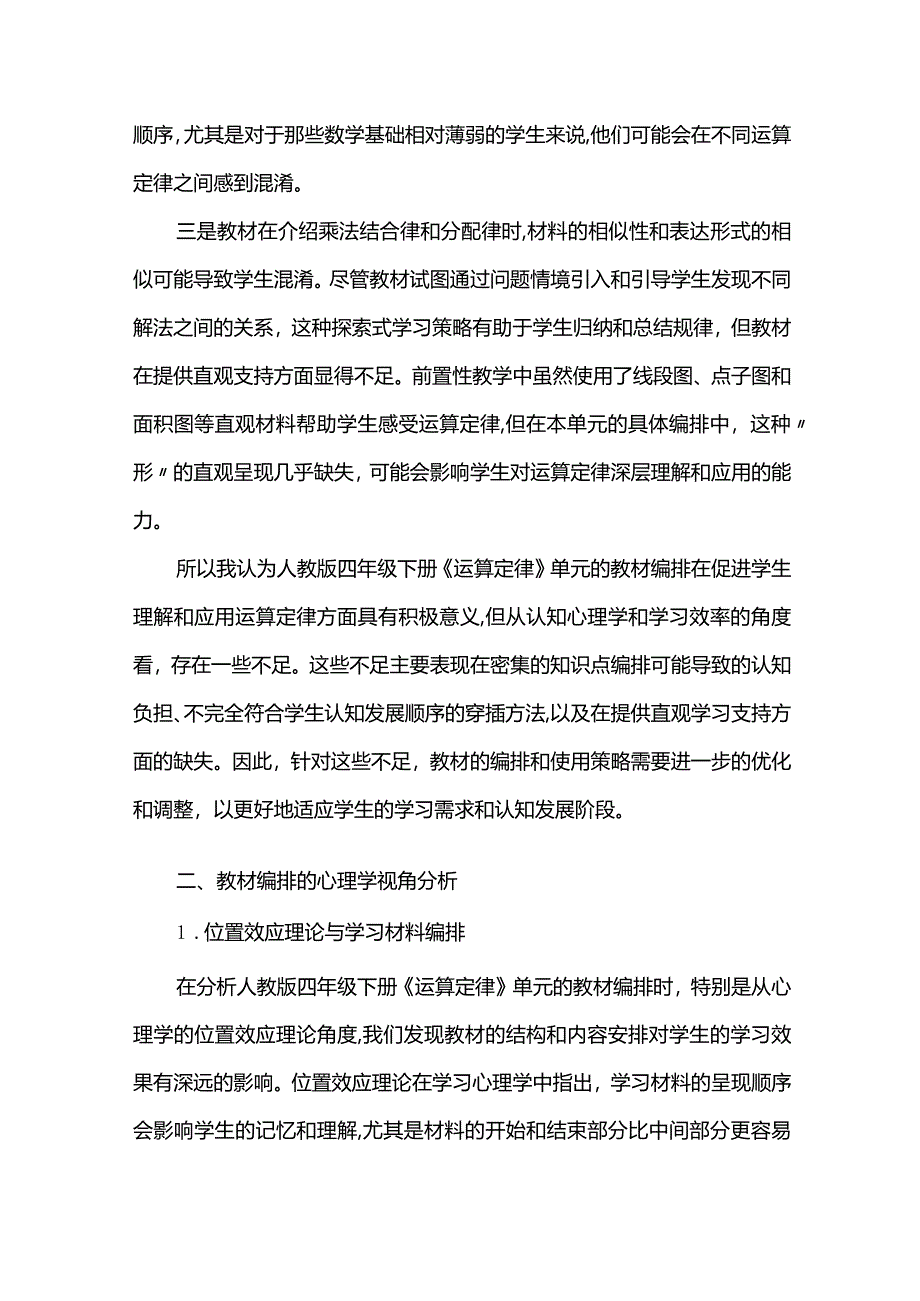 顺序，尤其是对于那些数学基础相对薄弱的学生来说，他们可能会在不同运算定律之间感到混淆。

三是教材在介绍乘法结合律和分配律时，材料的相似性和表达形式的相似可能导致学生混淆。尽管教材试图通过问题情境引入和引导学生发现不同解法之间的关系，这种探索式学习策略有助于学生归纳和总结规律，但教材在提供直观支持方面显得不足。前置性教学中虽然使用了线段图、点子图和面积图等直观材料帮助学生感受运算定律，但在本单元的具体编排中，这种〃形〃的直观呈现几乎缺失，可能会影响学生对运算定律深层理解和应用的能力。

所以我认为人教版四年级下册《运算定律》单元的教材编排在促进学生理解和应用运算定律方面具有积极意义，但从认知心理学和学习效率的角度看，存在一些不足。这些不足主要表现在密集的知识点编排可能导致的认知负担、不完全符合学生认知发展顺序的穿插方法，以及在提供直观学习支持方面的缺失。因此，针对这些不足，教材的编排和使用策略需要进一步的优化和调整，以更好地适应学生的学习需求和认知发展阶段。

二、教材编排的心理学视角分析

1.位置效应理论与学习材料编排

在分析人教版四年级下册《运算定律》单元的教材编排时，特别是从心理学的位置效应理论角度，我们发现教材的结构和内容安排对学生的学习效果有深远的影响。位置效应理论在学习心理学中指出，学习材料的呈现顺序会影响学生的记忆和理解，尤其是材料的开始和结束部分比中间部分更容易